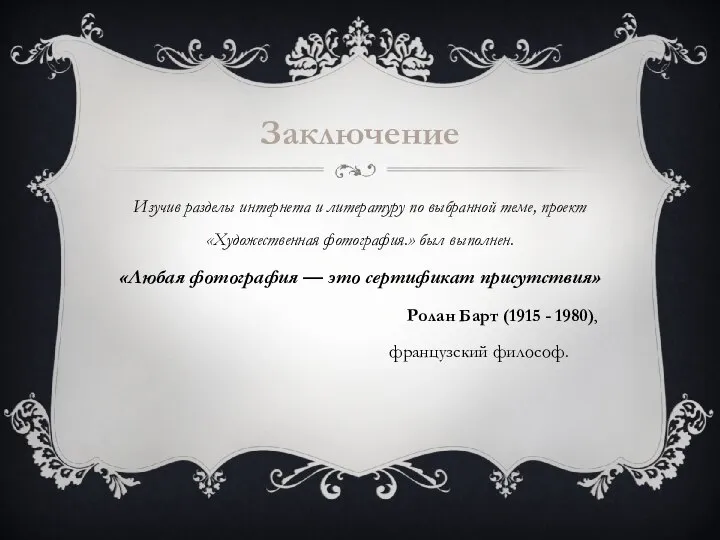 Заключение

Изучив разделы интернета и литературу по выбранной теме, проект «Художественная фотография.» был выполнен.

«Любая фотография — это сертификат присутствия»

Ролан Барт (1915 - 1980),

французский философ.